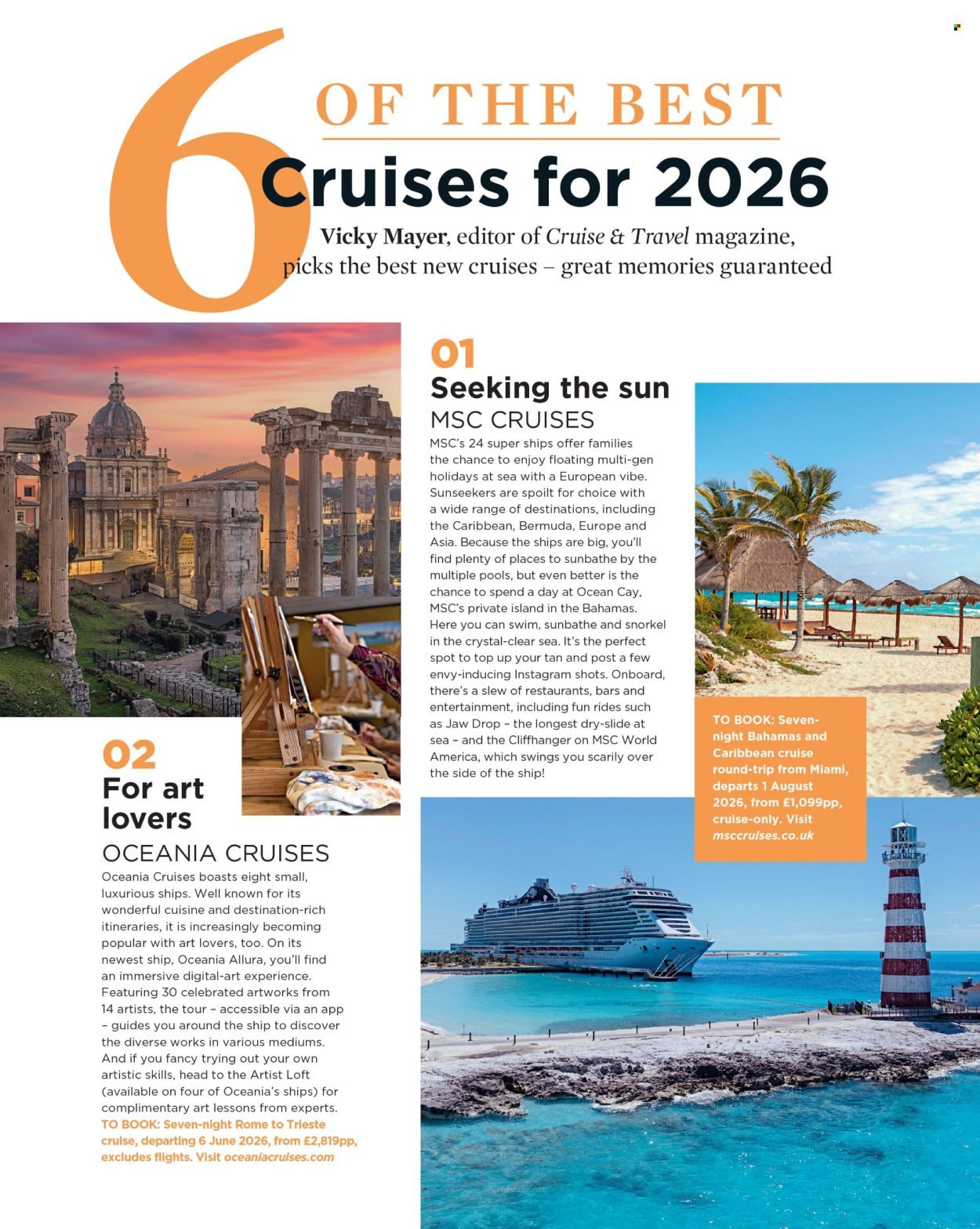 6 OF THE BEST

Cruises for 2026

Vicky Mayer, editor of Cruise & Travel magazine, picks the best new cruises – great memories guaranteed

01

Seeking the sun

MSC CRUISES

MSC's 24 super ships offer families the chance to enjoy floating multi-gen holidays at sea with a European vibe. Sunseekers are spoilt for choice with a wide range of destinations, including the Caribbean, Bermuda, Europe and Asia. Because the ships are big, you'll find plenty of places to sunbathe by the multiple pools, but even better is the chance to spend a day at Ocean Cay, MSC's private island in the Bahamas. Here you can swim, sunbathe and snorkel in the crystal-clear sea. It's the perfect spot to top up your tan and post a few envy-inducing Instagram shots. Onboard, there's a slew of restaurants, bars and entertainment, including fun rides such as Jaw Drop – the longest dry-slide at sea – and the Cliffhanger on MSC World America, which swings you scarily over the side of the ship!

TO BOOK: Seven-night Bahamas and Caribbean cruise round-trip from Miami, departs 1 August 2026, from £1,099pp, cruise-only. Visit msccruises.co.uk

02

For art lovers

OCEANIA CRUISES

Oceania Cruises boasts eight small, luxurious ships. Well known for its wonderful cuisine and destination-rich itineraries, it is increasingly becoming popular with art lovers, too. On its newest ship, Oceania Allura, you'll find an immersive digital-art experience. Featuring 30 celebrated artworks from 14 artists, the tour – accessible via an app – guides you around the ship to discover the diverse works in various mediums. And if you fancy trying out your own artistic skills, head to the Artist Loft (available on four of Oceania's ships) for complimentary art lessons from experts.

TO BOOK: Seven-night Rome to Trieste cruise, departing 6 June 2026, from £2,819pp, excludes flights. Visit oceaniacruises.com